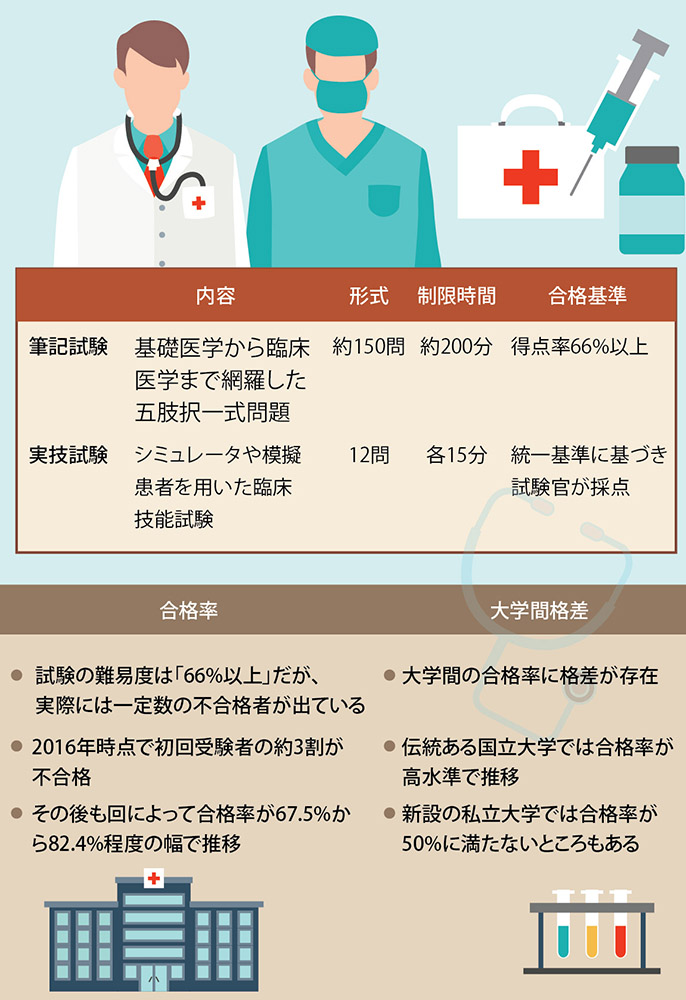 |  | 内容 | 形式 | 制限時間 | 合格基準 |
|---|---|---|---|---|
| 筆記試験 | 基礎医学から臨床医学まで網羅した五肢択一式問題 | 約150問 | 約200分 | 得点率66%以上 |
| 実技試験 | シミュレータや模擬患者を用いた臨床技能試験 | 12問 | 各15分 | 統一基準に基づき試験官が採点 |

合格率

● 試験の難易度は「66%以上」だが、実際には一定数の不合格者が出ている

● 2016年時点で初回受験者の約3割が不合格

● その後も回によって合格率が67.5%から82.4%程度の幅で推移

大学間格差

● 大学間の合格率に格差が存在

● 伝統ある国立大学では合格率が高水準で推移

● 新設の私立大学では合格率が50%に満たないところもある